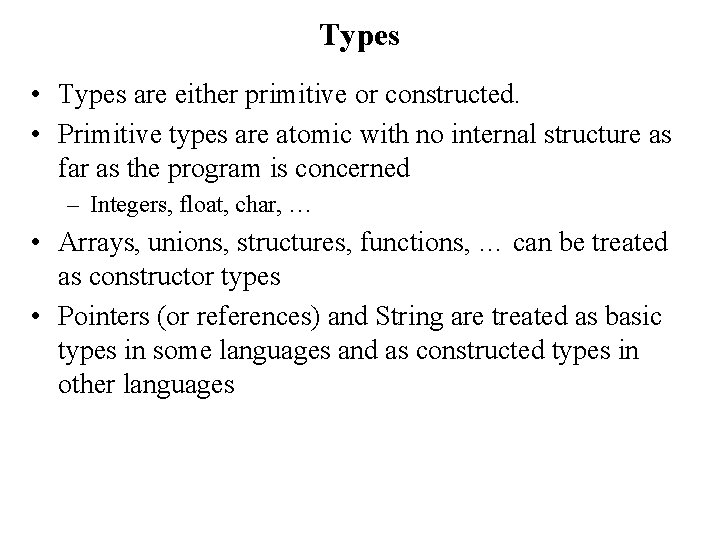 Types

• Types are either primitive or constructed.
• Primitive types are atomic with no internal structure as far as the program is concerned
– Integers, float, char, …
• Arrays, unions, structures, functions, … can be treated as constructor types
• Pointers (or references) and String are treated as basic types in some languages and as constructed types in other languages